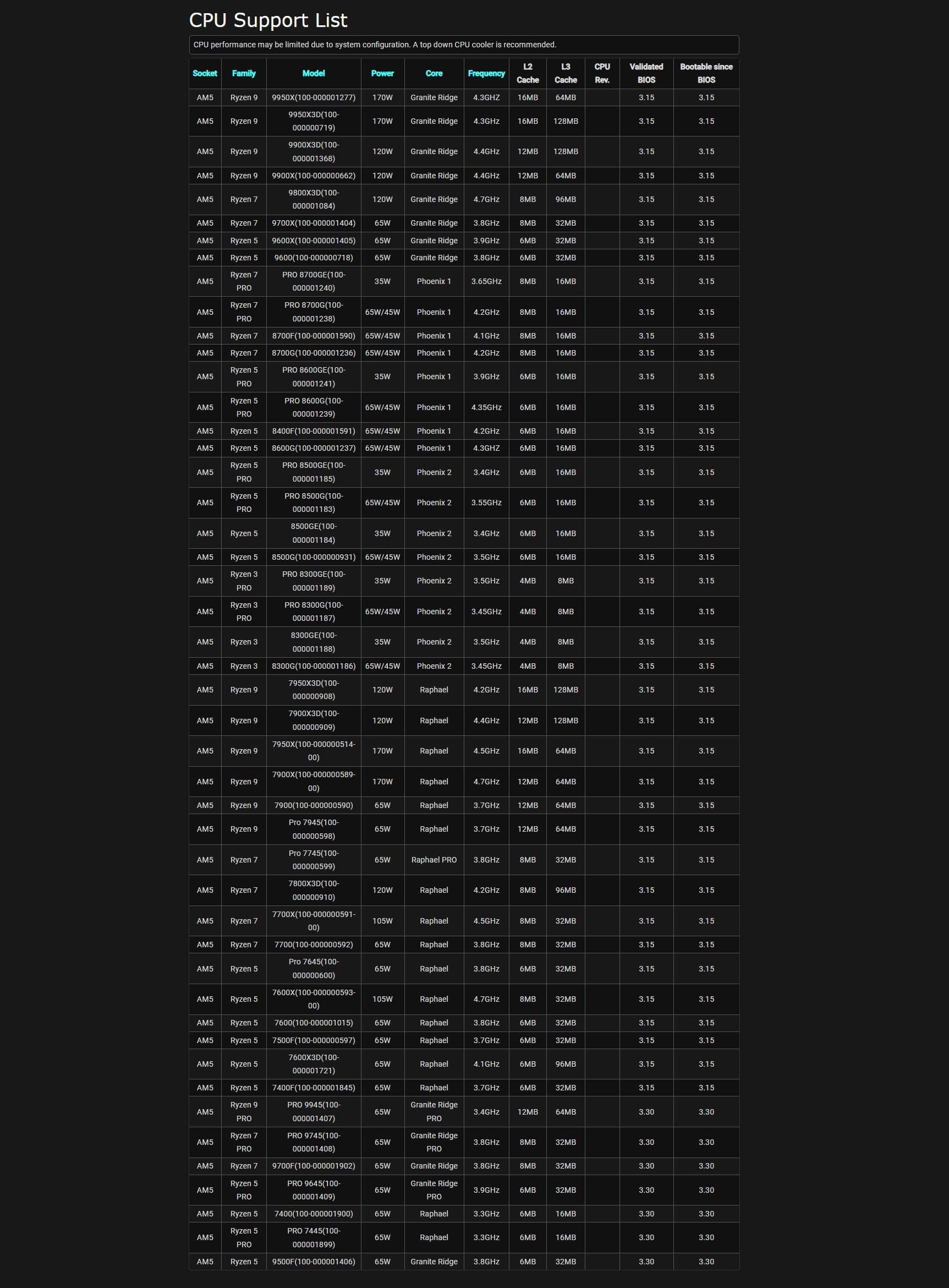 CPU Support List

CPU performance may be limited due to system configuration. A top down CPU cooler is recommended.

| Socket | Family | Model | Power | Core | Frequency | L2 Cache | L3 Cache | CPU Rev. | Validated BIOS | Bootable since BIOS |
|---|---|---|---|---|---|---|---|---|---|---|
| AM5 | Ryzen 9 | 9950X(100-000001277) | 170W | Granite Ridge | 4.3GHZ | 16MB | 64MB | | 3.15 | 3.15 |
| AM5 | Ryzen 9 | 9950X3D(100-000000719) | 170W | Granite Ridge | 4.3GHz | 16MB | 128MB | | 3.15 | 3.15 |
| AM5 | Ryzen 9 | 9900X3D(100-000001368) | 120W | Granite Ridge | 4.4GHz | 12MB | 128MB | | 3.15 | 3.15 |
| AM5 | Ryzen 9 | 9900X(100-000000662) | 120W | Granite Ridge | 4.4GHz | 12MB | 64MB | | 3.15 | 3.15 |
| AM5 | Ryzen 7 | 9800X3D(100-000001084) | 120W | Granite Ridge | 4.7GHz | 8MB | 96MB | | 3.15 | 3.15 |
| AM5 | Ryzen 7 | 9700X(100-000001404) | 65W | Granite Ridge | 3.8GHz | 8MB | 32MB | | 3.15 | 3.15 |
| AM5 | Ryzen 5 | 9600X(100-000001405) | 65W | Granite Ridge | 3.9GHz | 6MB | 32MB | | 3.15 | 3.15 |
| AM5 | Ryzen 5 | 9600(100-000000718) | 65W | Granite Ridge | 3.8GHz | 6MB | 32MB | | 3.15 | 3.15 |
| AM5 | Ryzen 7 PRO | PRO 8700GE(100-000001240) | 35W | Phoenix 1 | 3.65GHz | 8MB | 16MB | | 3.15 | 3.15 |
| AM5 | Ryzen 7 PRO | PRO 8700G(100-000001238) | 65W/45W | Phoenix 1 | 4.2GHz | 8MB | 16MB | | 3.15 | 3.15 |
| AM5 | Ryzen 7 | 8700F(100-000001590) | 65W/45W | Phoenix 1 | 4.1GHz | 8MB | 16MB | | 3.15 | 3.15 |
| AM5 | Ryzen 7 | 8700G(100-000001236) | 65W/45W | Phoenix 1 | 4.2GHz | 8MB | 16MB | | 3.15 | 3.15 |
| AM5 | Ryzen 5 PRO | PRO 8600GE(100-000001241) | 35W | Phoenix 1 | 3.9GHz | 6MB | 16MB | | 3.15 | 3.15 |
| AM5 | Ryzen 5 PRO | PRO 8600G(100-000001239) | 65W/45W | Phoenix 1 | 4.35GHz | 6MB | 16MB | | 3.15 | 3.15 |
| AM5 | Ryzen 5 | 8400F(100-000001591) | 65W/45W | Phoenix 1 | 4.2GHz | 6MB | 16MB | | 3.15 | 3.15 |
| AM5 | Ryzen 5 | 8600G(100-000001237) | 65W/45W | Phoenix 1 | 4.3GHZ | 6MB | 16MB | | 3.15 | 3.15 |
| AM5 | Ryzen 5 PRO | PRO 8500GE(100-000001185) | 35W | Phoenix 2 | 3.4GHz | 6MB | 16MB | | 3.15 | 3.15 |
| AM5 | Ryzen 5 PRO | PRO 8500G(100-000001183) | 65W/45W | Phoenix 2 | 3.55GHz | 6MB | 16MB | | 3.15 | 3.15 |
| AM5 | Ryzen 5 | 8500GE(100-000001184) | 35W | Phoenix 2 | 3.4GHz | 6MB | 16MB | | 3.15 | 3.15 |
| AM5 | Ryzen 5 | 8500G(100-000000931) | 65W/45W | Phoenix 2 | 3.5GHz | 6MB | 16MB | | 3.15 | 3.15 |
| AM5 | Ryzen 3 PRO | PRO 8300GE(100-000001189) | 35W | Phoenix 2 | 3.5GHz | 4MB | 8MB | | 3.15 | 3.15 |
| AM5 | Ryzen 3 PRO | PRO 8300G(100-000001187) | 65W/45W | Phoenix 2 | 3.45GHz | 4MB | 8MB | | 3.15 | 3.15 |
| AM5 | Ryzen 3 | 8300GE(100-000001188) | 35W | Phoenix 2 | 3.5GHz | 4MB | 8MB | | 3.15 | 3.15 |
| AM5 | Ryzen 3 | 8300G(100-000001186) | 65W/45W | Phoenix 2 | 3.45GHz | 4MB | 8MB | | 3.15 | 3.15 |
| AM5 | Ryzen 9 | 7950X3D(100-000000908) | 120W | Raphael | 4.2GHz | 16MB | 128MB | | 3.15 | 3.15 |
| AM5 | Ryzen 9 | 7900X3D(100-000000909) | 120W | Raphael | 4.4GHz | 12MB | 128MB | | 3.15 | 3.15 |
| AM5 | Ryzen 9 | 7950X(100-000000514-00) | 170W | Raphael | 4.5GHz | 16MB | 64MB | | 3.15 | 3.15 |
| AM5 | Ryzen 9 | 7900X(100-000000589-00) | 170W | Raphael | 4.7GHz | 12MB | 64MB | | 3.15 | 3.15 |
| AM5 | Ryzen 9 | 7900(100-000000590) | 65W | Raphael | 3.7GHz | 12MB | 64MB | | 3.15 | 3.15 |
| AM5 | Ryzen 9 | Pro 7945(100-000000598) | 65W | Raphael | 3.7GHz | 12MB | 64MB | | 3.15 | 3.15 |
| AM5 | Ryzen 7 | Pro 7745(100-000000599) | 65W | Raphael PRO | 3.8GHz | 8MB | 32MB | | 3.15 | 3.15 |
| AM5 | Ryzen 7 | 7800X3D(100-000000910) | 120W | Raphael | 4.2GHz | 8MB | 96MB | | 3.15 | 3.15 |
| AM5 | Ryzen 7 | 7700X(100-000000591-00) | 105W | Raphael | 4.5GHz | 8MB | 32MB | | 3.15 | 3.15 |
| AM5 | Ryzen 7 | 7700(100-000000592) | 65W | Raphael | 3.8GHz | 8MB | 32MB | | 3.15 | 3.15 |
| AM5 | Ryzen 5 | Pro 7645(100-000000600) | 65W | Raphael | 3.8GHz | 6MB | 32MB | | 3.15 | 3.15 |
| AM5 | Ryzen 5 | 7600X(100-000000593-00) | 105W | Raphael | 4.7GHz | 8MB | 32MB | | 3.15 | 3.15 |
| AM5 | Ryzen 5 | 7600(100-000001015) | 65W | Raphael | 3.8GHz | 6MB | 32MB | | 3.15 | 3.15 |
| AM5 | Ryzen 5 | 7500F(100-000000597) | 65W | Raphael | 3.7GHz | 6MB | 32MB | | 3.15 | 3.15 |
| AM5 | Ryzen 5 | 7600X3D(100-000001721) | 65W | Raphael | 4.1GHz | 6MB | 96MB | | 3.15 | 3.15 |
| AM5 | Ryzen 5 | 7400F(100-000001845) | 65W | Raphael | 3.7GHz | 6MB | 32MB | | 3.15 | 3.15 |
| AM5 | Ryzen 9 PRO | PRO 9945(100-000001407) | 65W | Granite Ridge PRO | 3.4GHz | 12MB | 64MB | | 3.30 | 3.30 |
| AM5 | Ryzen 7 PRO | PRO 9745(100-000001408) | 65W | Granite Ridge PRO | 3.8GHz | 8MB | 32MB | | 3.30 | 3.30 |
| AM5 | Ryzen 7 | 9700F(100-000001902) | 65W | Granite Ridge | 3.8GHz | 8MB | 32MB | | 3.30 | 3.30 |
| AM5 | Ryzen 5 PRO | PRO 9645(100-000001409) | 65W | Granite Ridge PRO | 3.9GHz | 6MB | 32MB | | 3.30 | 3.30 |
| AM5 | Ryzen 5 | 7400(100-000001900) | 65W | Raphael | 3.3GHz | 6MB | 16MB | | 3.30 | 3.30 |
| AM5 | Ryzen 5 PRO | PRO 7445(100-000001899) | 65W | Raphael | 3.3GHz | 6MB | 16MB | | 3.30 | 3.30 |
| AM5 | Ryzen 5 | 9500F(100-000001406) | 65W | Granite Ridge | 3.8GHz | 6MB | 32MB | | 3.30 | 3.30 |